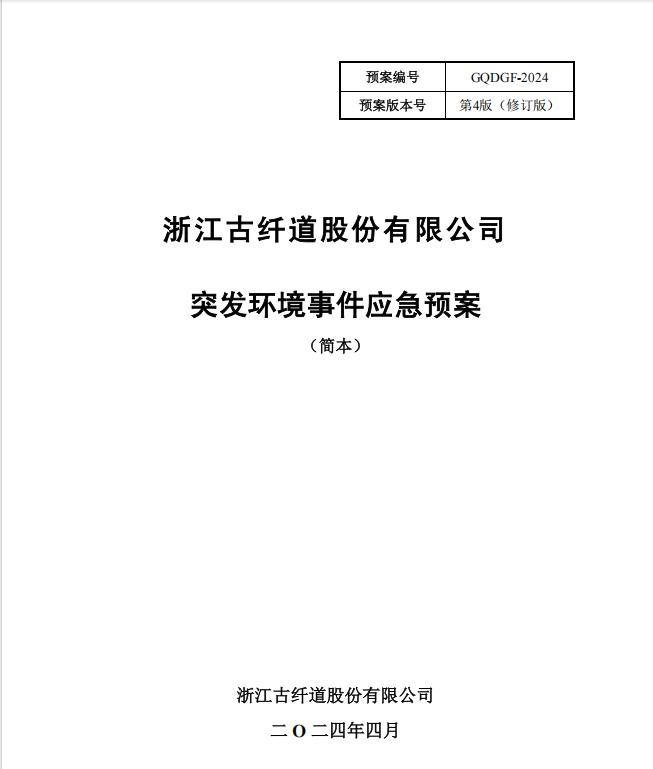 | 预案编号 | GQDGF-2024 |
|---|---|
| 预案版本号 | 第4版（修订版） |

浙江古纤道股份有限公司

突发环境事件应急预案

（简本）

浙江古纤道股份有限公司

二O二四年四月